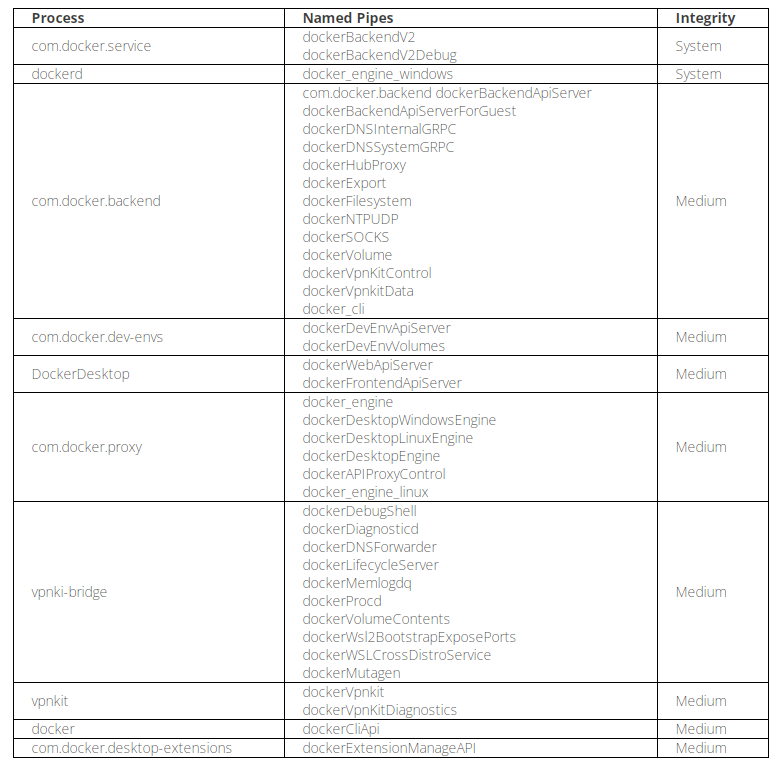 | Process | Named Pipes | Integrity |
|---|---|---|
| com.docker.service | dockerBackendV2 dockerBackendV2Debug | System |
| dockerd | docker_engine_windows | System |
| com.docker.backend | com.docker.backend dockerBackendApiServer dockerBackendApiServerForGuest dockerDNSInternalGRPC dockerDNSSystemGRPC dockerHubProxy dockerExport dockerFilesystem dockerNTPUDP dockerSOCKS dockerVolume dockerVpnKitControl dockerVpnkitData docker_cli | Medium |
| com.docker.dev-envs | dockerDevEnvApiServer dockerDevEnvVolumes | Medium |
| DockerDesktop | dockerWebApiServer dockerFrontendApiServer | Medium |
| com.docker.proxy | docker_engine dockerDesktopWindowsEngine dockerDesktopLinuxEngine dockerDesktopEngine dockerAPIProxyControl docker_engine_linux | Medium |
| vpnki-bridge | dockerDebugShell dockerDiagnosticd dockerDNSForwarder dockerLifecycleServer dockerMemlogdq dockerProcd dockerVolumeContents dockerWsl2BootstrapExposePorts dockerWSLCrossDistroService dockerMutagen | Medium |
| vpnkit | dockerVpnkit dockerVpnKitDiagnostics | Medium |
| docker | dockerCliApi | Medium |
| com.docker.desktop-extensions | dockerExtensionManageAPI | Medium |